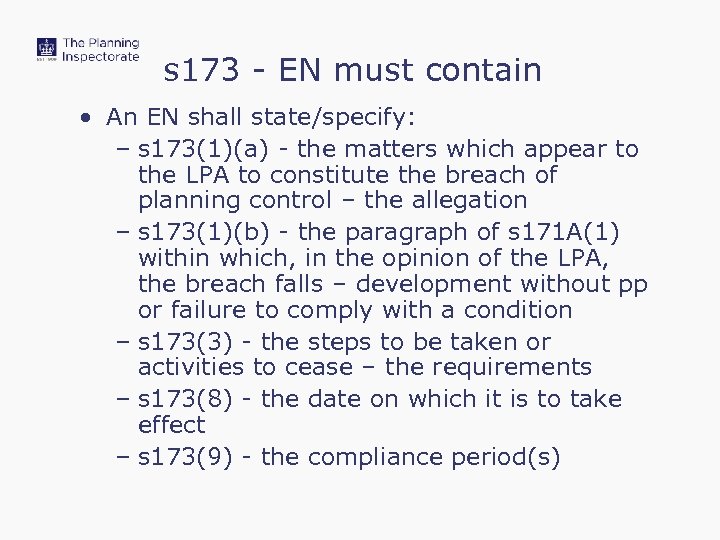 The Planning Inspectorate

s173 - EN must contain

• An EN shall state/specify:
– s173(1)(a) - the matters which appear to the LPA to constitute the breach of planning control – the allegation
– s173(1)(b) - the paragraph of s171A(1) within which, in the opinion of the LPA, the breach falls – development without pp or failure to comply with a condition
– s173(3) - the steps to be taken or activities to cease – the requirements
– s173(8) - the date on which it is to take effect
– s173(9) - the compliance period(s)